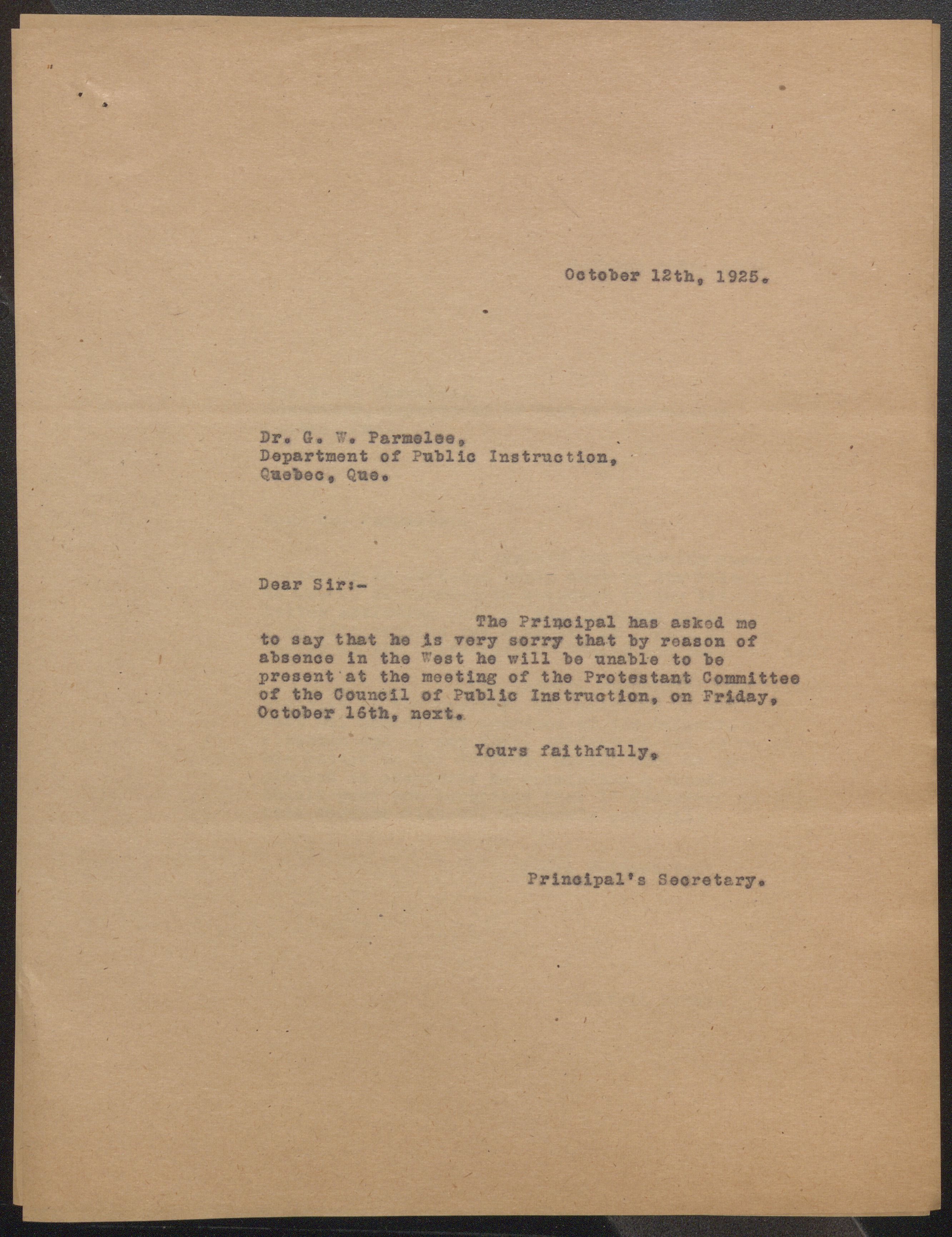 October 12th, 1925.

Dr. G. W. Parmelee,
Department of Public Instruction,
Quebec, Que.

Dear Sir:-

The Principal has asked me to say that he is very sorry that by reason of absence in the West he will be unable to be present at the meeting of the Protestant Committee of the Council of Public Instruction, on Friday, October 16th, next.

Yours faithfully,

Principal's Secretary.